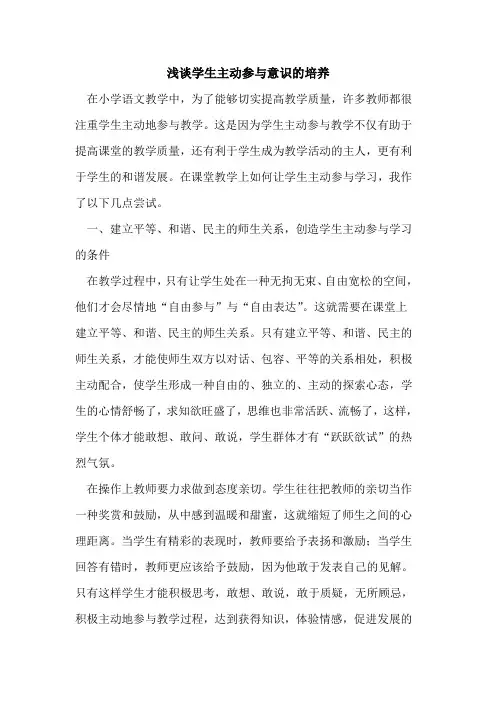 浅谈学生主动参与意识的培养

在小学语文教学中，为了能够切实提高教学质量，许多教师都很注重学生主动地参与教学。这是因为学生主动参与教学不仅有助于提高课堂的教学质量，还有利于学生成为教学活动的主人，更有利于学生的和谐发展。在课堂教学上如何让学生主动参与学习，我作了以下几点尝试。

一、建立平等、和谐、民主的师生关系，创造学生主动参与学习的条件

在教学过程中，只有让学生处在一种无拘无束、自由宽松的空间，他们才会尽情地“自由参与”与“自由表达”。这就需要在课堂上建立平等、和谐、民主的师生关系。只有建立平等、和谐、民主的师生关系，才能使师生双方以对话、包容、平等的关系相处，积极主动配合，使学生形成一种自由的、独立的、主动的探索心态，学生的心情舒畅了，求知欲旺盛了，思维也非常活跃、流畅了，这样，学生个体才能敢想、敢问、敢说，学生群体才有“跃跃欲试”的热烈气氛。

在操作上教师要力求做到态度亲切。学生往往把教师的亲切当作一种奖赏和鼓励，从中感到温暖和甜蜜，这就缩短了师生之间的心理距离。当学生有精彩的表现时，教师要给予表扬和激励；当学生回答有错时，教师更应该给予鼓励，因为他敢于发表自己的见解。只有这样学生才能积极思考，敢想、敢说，敢于质疑，无所顾忌，积极主动地参与教学过程，达到获得知识，体验情感，促进发展的